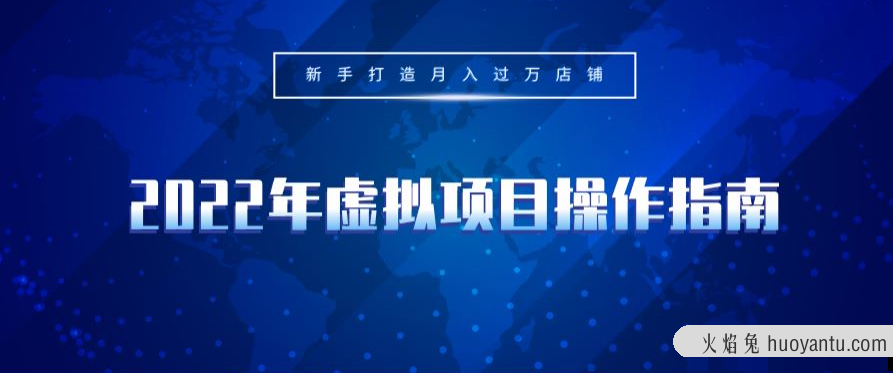 新手打造月入过万店铺

2022年虚拟项目操作指南

火焰兔 huoyantu.com